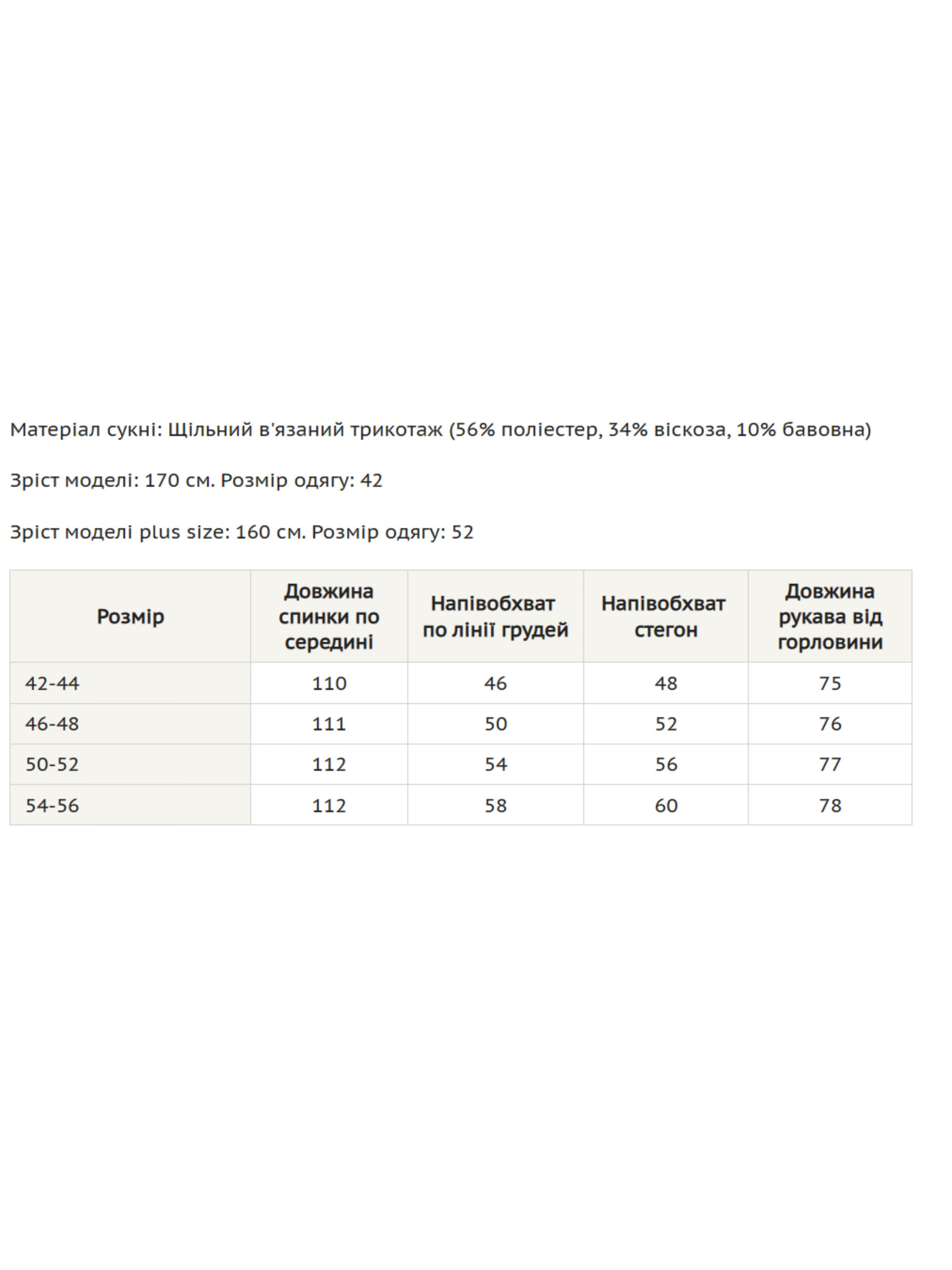 Матеріал сукні: Щільний в'язаний трикотаж (56% поліестер, 34% віскоза, 10% бавовна)

Зріст моделі: 170 см. Розмір одягу: 42

Зріст моделі plus size: 160 см. Розмір одягу: 52

| Розмір | Довжина спинки по середині | Напівобхват по лінії грудей | Напівобхват стегон | Довжина рукава від горловини |
|---|---|---|---|---|
| 42-44 | 110 | 46 | 48 | 75 |
| 46-48 | 111 | 50 | 52 | 76 |
| 50-52 | 112 | 54 | 56 | 77 |
| 54-56 | 112 | 58 | 60 | 78 |